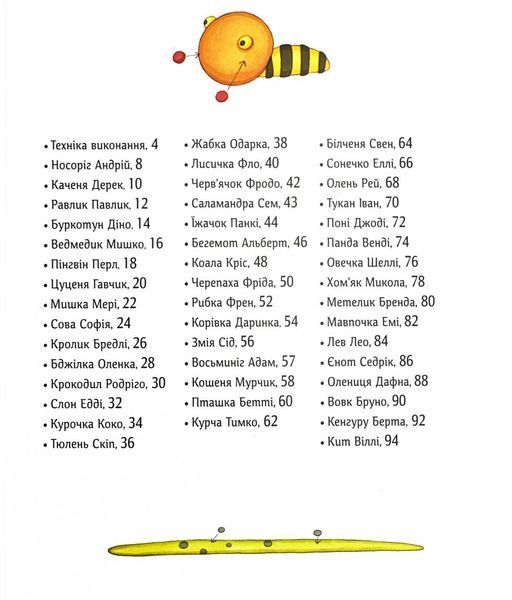 • Техніка виконання, 4
• Носоріг Андрій, 8
• Каченя Дерек, 10
• Равлик Павлик, 12
• Буркотун Діно, 14
• Ведмедик Мишко, 16
• Пінгвін Перл, 18
• Цуценя Гавчик, 20
• Мишка Мері, 22
• Сова Софія, 24
• Кролик Бредлі, 26
• Бджілка Оленка, 28
• Крокодил Родріго, 30
• Слон Едді, 32
• Курочка Коко, 34
• Тюлень Скіп, 36

• Жабка Одарка, 38
• Лисичка Фло, 40
• Черв'ячок Фродо, 42
• Саламандра Сем, 43
• Їжачок Панкі, 44
• Бегемот Альберт, 46
• Коала Кріс, 48
• Черепаха Фріда, 50
• Рибка Френ, 52
• Корівка Даринка, 54
• Змія Сід, 56
• Восьминіг Адам, 57
• Кошеня Мурчик, 58
• Пташка Бетті, 60
• Курча Тимко, 62

• Білченя Свен, 64
• Сонечко Еллі, 66
• Олень Рей, 68
• Тукан Іван, 70
• Поні Джоді, 72
• Панда Венді, 74
• Овечка Шеллі, 76
• Хом'як Микола, 78
• Метелик Бренда, 80
• Мавпочка Емі, 82
• Лев Лео, 84
• Єнот Седрік, 86
• Олениця Дафна, 88
• Вовк Бруно, 90
• Кенгуру Берта, 92
• Кит Віллі, 94